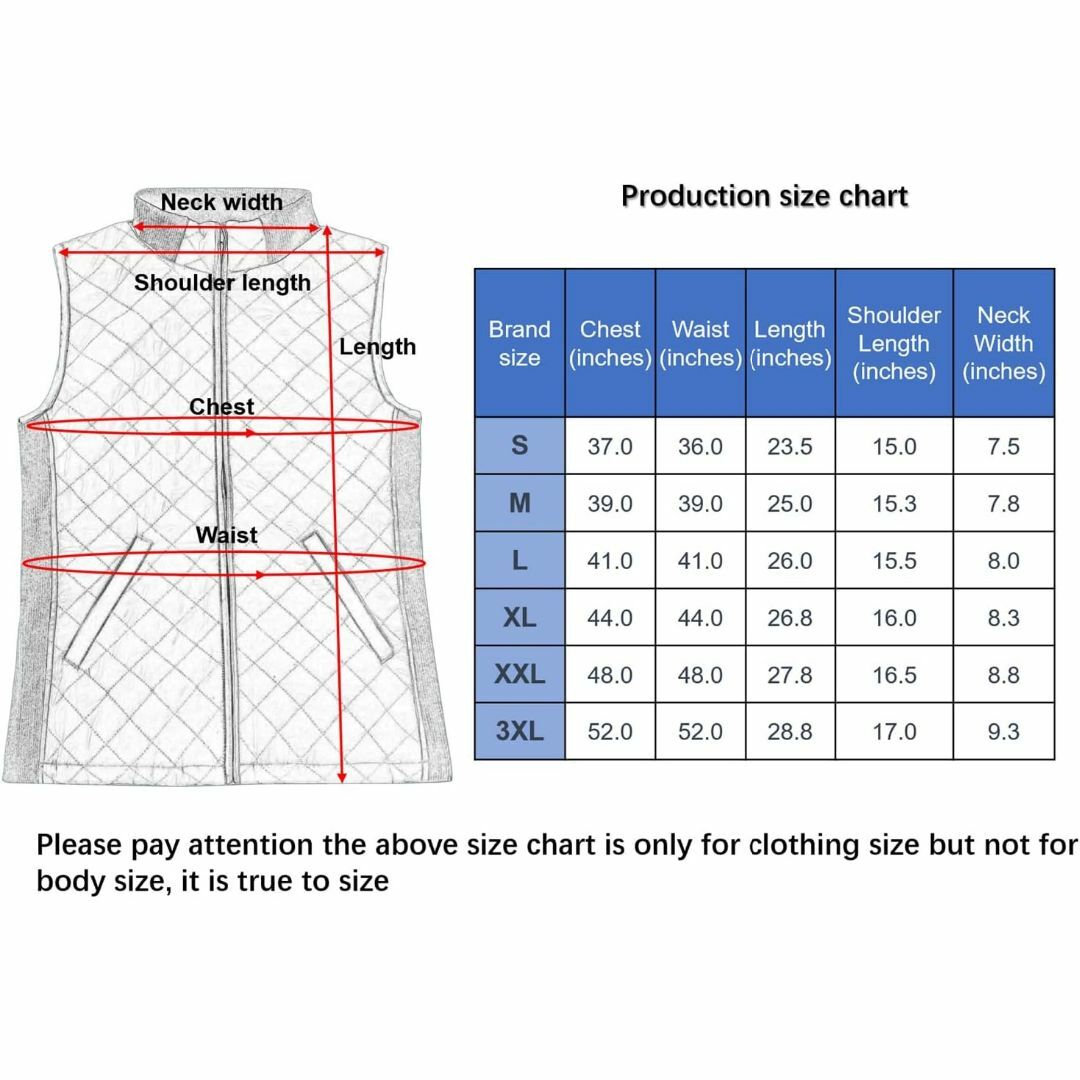 Neck width

Shoulder length

Length

Chest

Waist

Production size chart

| Brand size | Chest (inches) | Waist (inches) | Length (inches) | Shoulder Length (inches) | Neck Width (inches) |
|---|---|---|---|---|---|
| S | 37.0 | 36.0 | 23.5 | 15.0 | 7.5 |
| M | 39.0 | 39.0 | 25.0 | 15.3 | 7.8 |
| L | 41.0 | 41.0 | 26.0 | 15.5 | 8.0 |
| XL | 44.0 | 44.0 | 26.8 | 16.0 | 8.3 |
| XXL | 48.0 | 48.0 | 27.8 | 16.5 | 8.8 |
| 3XL | 52.0 | 52.0 | 28.8 | 17.0 | 9.3 |

Please pay attention the above size chart is only for clothing size but not for body size, it is true to size